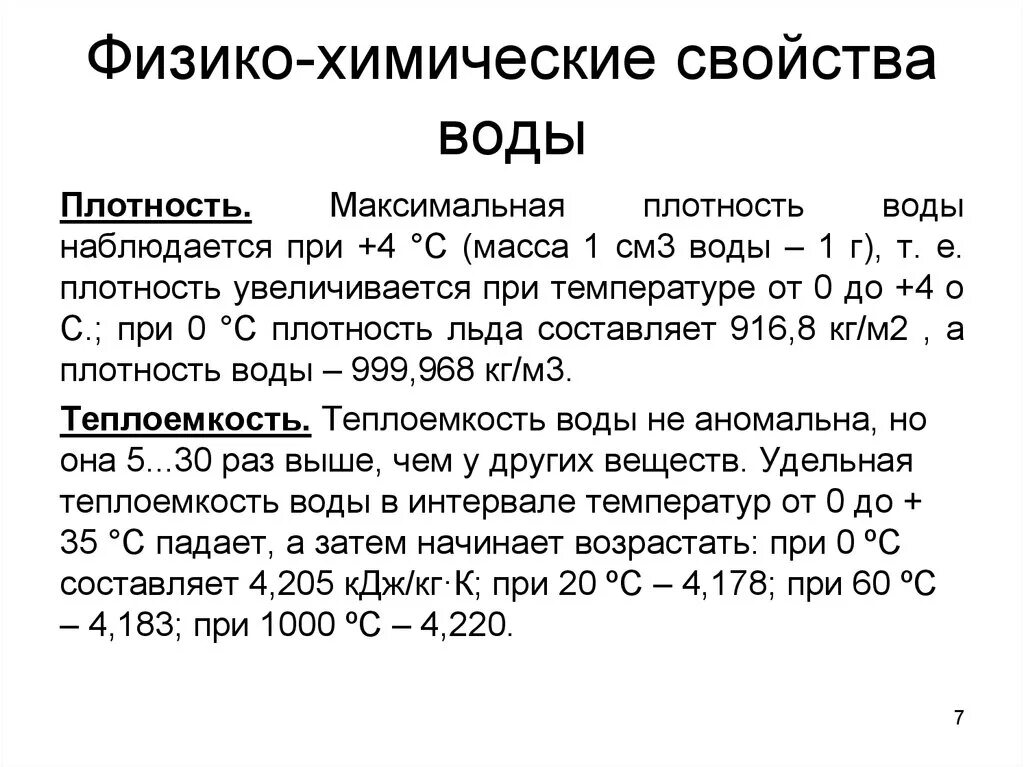 Физико-химические свойства воды

Плотность. Максимальная плотность воды наблюдается при +4 °С (масса 1 см3 воды – 1 г), т. е. плотность увеличивается при температуре от 0 до +4 о С.; при 0 °С плотность льда составляет 916,8 кг/м2 , а плотность воды – 999,968 кг/м3.

Теплоемкость. Теплоемкость воды не аномальна, но она 5...30 раз выше, чем у других веществ. Удельная теплоемкость воды в интервале температур от 0 до + 35 °С падает, а затем начинает возрастать: при 0 ºС составляет 4,205 кДж/кг·К; при 20 ºС – 4,178; при 60 ºС – 4,183; при 1000 ºС – 4,220.

7